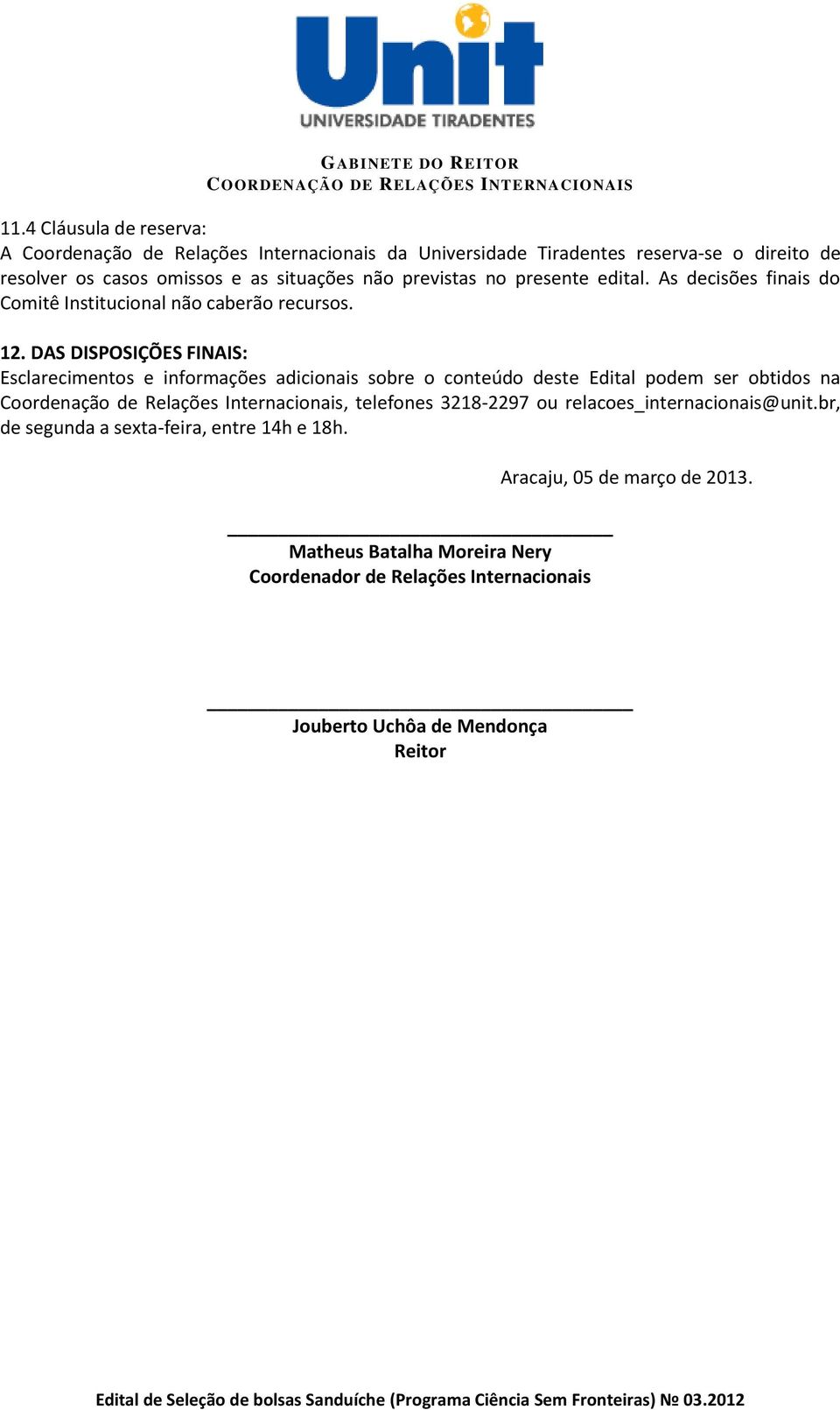 Unit
UNIVERSIDADE TIRADENTES

GABINETE DO REITOR
COORDENAÇÃO DE RELAÇÕES INTERNACIONAIS

11.4 Cláusula de reserva:
A Coordenação de Relações Internacionais da Universidade Tiradentes reserva-se o direito de resolver os casos omissos e as situações não previstas no presente edital. As decisões finais do Comitê Institucional não caberão recursos.

12. DAS DISPOSIÇÕES FINAIS:
Esclarecimentos e informações adicionais sobre o conteúdo deste Edital podem ser obtidos na Coordenação de Relações Internacionais, telefones 3218-2297 ou relacoes_internacionais@unit.br, de segunda a sexta-feira, entre 14h e 18h.

Aracaju, 05 de março de 2013.

Matheus Batalha Moreira Nery
Coordenador de Relações Internacionais

Jouberto Uchôa de Mendonça
Reitor

Edital de Seleção de bolsas Sanduíche (Programa Ciência Sem Fronteiras) № 03.2012